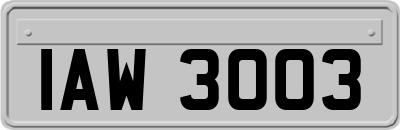 IAW 3003